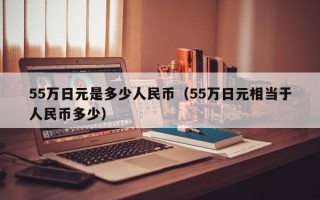 55万日元是多少人民币（55万日元相当于人民币多少）